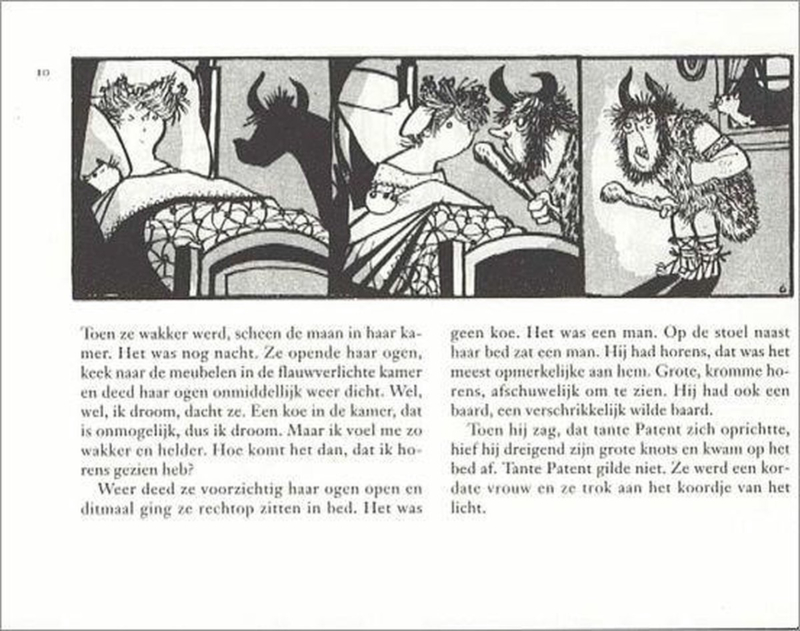 10

6

Toen ze wakker werd, scheen de maan in haar kamer. Het was nog nacht. Ze opende haar ogen, keek naar de meubelen in de flauwverlichte kamer en deed haar ogen onmiddellijk weer dicht. Wel, wel, ik droom, dacht ze. Een koe in de kamer, dat is onmogelijk, dus ik droom. Maar ik voel me zo wakker en helder. Hoe komt het dan, dat ik horens gezien heb?

Weer deed ze voorzichtig haar ogen open en ditmaal ging ze rechtop zitten in bed. Het was geen koe. Het was een man. Op de stoel naast haar bed zat een man. Hij had horens, dat was het meest opmerkelijke aan hem. Grote, kromme horens, afschuwelijk om te zien. Hij had ook een baard, een verschrikkelijk wilde baard.

Toen hij zag, dat tante Patent zich oprichtte, hief hij dreigend zijn grote knots en kwam op het bed af. Tante Patent gilde niet. Ze werd een kordate vrouw en ze trok aan het koordje van het licht.